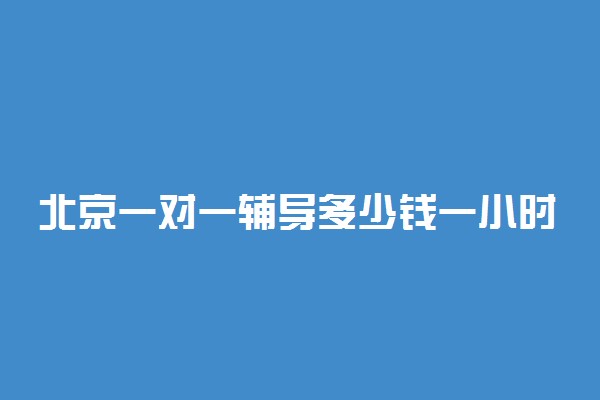 北京一对一辅导多少钱一小时